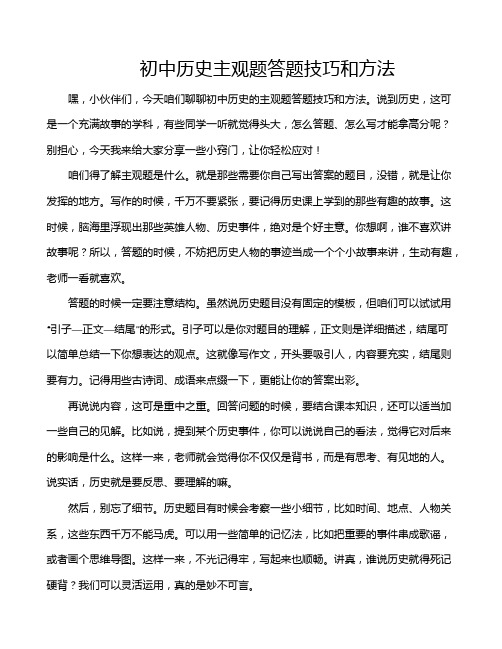 初中历史主观题答题技巧和方法

嘿，小伙伴们，今天咱们聊聊初中历史的主观题答题技巧和方法。说到历史，这可是一个充满故事的学科，有些同学一听就觉得头大，怎么答题、怎么写才能拿高分呢？别担心，今天我来给大家分享一些小窍门，让你轻松应对！

咱们得了解主观题是什么。就是那些需要你自己写出答案的题目，没错，就是让你发挥的地方。写作的时候，千万不要紧张，要记得历史课上学到的那些有趣的故事。这时候，脑海里浮现出那些英雄人物、历史事件，绝对是个好主意。你想啊，谁不喜欢讲故事呢？所以，答题的时候，不妨把历史人物的事迹当成一个个小故事来讲，生动有趣，老师一看就喜欢。

答题的时候一定要注意结构。虽然说历史题目没有固定的模板，但咱们可以试试用“引子—正文—结尾”的形式。引子可以是你对题目的理解，正文则是详细描述，结尾可以简单总结一下你想表达的观点。这就像写作文，开头要吸引人，内容要充实，结尾则要有力。记得用些古诗词、成语来点缀一下，更能让你的答案出彩。

再说说内容，这可是重中之重。回答问题的时候，要结合课本知识，还可以适当加一些自己的见解。比如说，提到某个历史事件，你可以说说自己的看法，觉得它对后来的影响是什么。这样一来，老师就会觉得你不仅仅是背书，而是有思考、有见地的人。说实话，历史就是要反思、要理解的嘛。

然后，别忘了细节。历史题目有时候会考察一些小细节，比如时间、地点、人物关系，这些东西千万不能马虎。可以用一些简单的记忆法，比如把重要的事件串成歌谣，或者画个思维导图。这样一来，不光记得牢，写起来也顺畅。讲真，谁说历史就得死记硬背？我们可以灵活运用，真的是妙不可言。